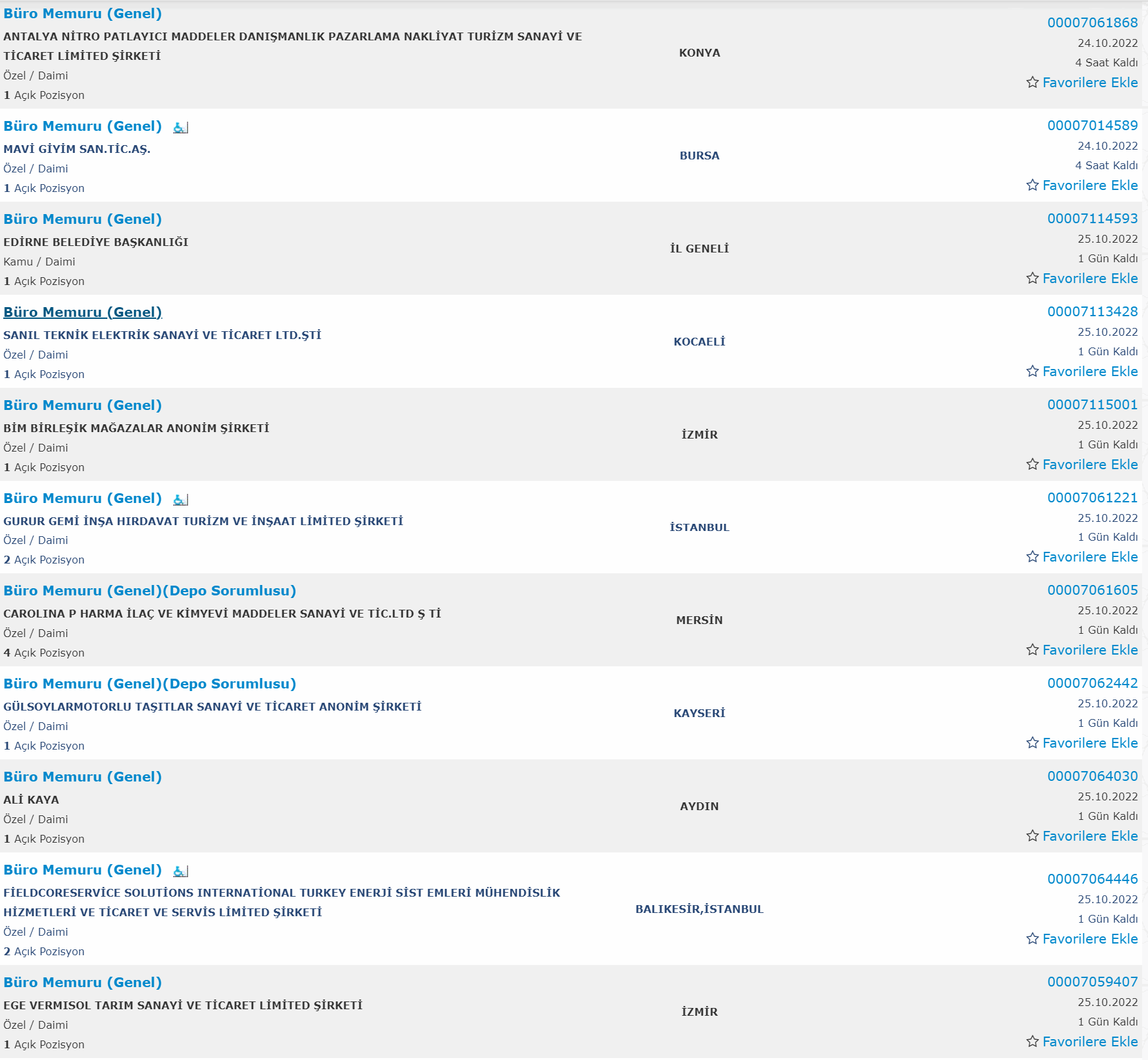 Büro Memuru (Genel)
ANTALYA NİTRO PATLAYICI MADDELER DANIŞMANLIK PAZARLAMA NAKLİYAT TURİZM SANAYİ VE TİCARET LİMİTED ŞİRKETİ
Özel / Daimi
1 Açık Pozisyon
KONYA
00007061868
24.10.2022
4 Saat Kaldı
Favorilere Ekle

Büro Memuru (Genel)
MAVİ GİYİM SAN.TİC.AŞ.
Özel / Daimi
1 Açık Pozisyon
BURSA
00007014589
24.10.2022
4 Saat Kaldı
Favorilere Ekle

Büro Memuru (Genel)
EDİRNE BELEDİYE BAŞKANLIĞI
Kamu / Daimi
1 Açık Pozisyon
İL GENELİ
00007114593
25.10.2022
1 Gün Kaldı
Favorilere Ekle

Büro Memuru (Genel)
SANIL TEKNİK ELEKTRİK SANAYİ VE TİCARET LTD.ŞTİ
Özel / Daimi
1 Açık Pozisyon
KOCAELİ
00007113428
25.10.2022
1 Gün Kaldı
Favorilere Ekle

Büro Memuru (Genel)
BİM BİRLEŞİK MAĞAZALAR ANONİM ŞİRKETİ
Özel / Daimi
1 Açık Pozisyon
İZMİR
00007115001
25.10.2022
1 Gün Kaldı
Favorilere Ekle

Büro Memuru (Genel)
GURUR GEMİ İNŞA HIRDAVAT TURİZM VE İNŞAAT LİMİTED ŞİRKETİ
Özel / Daimi
2 Açık Pozisyon
İSTANBUL
00007061221
25.10.2022
1 Gün Kaldı
Favorilere Ekle

Büro Memuru (Genel)(Depo Sorumlusu)
CAROLINA P HARMA İLAÇ VE KİMYEVİ MADDELER SANAYİ VE TİC.LTD Ş Tİ
Özel / Daimi
4 Açık Pozisyon
MERSİN
00007061605
25.10.2022
1 Gün Kaldı
Favorilere Ekle

Büro Memuru (Genel)(Depo Sorumlusu)
GÜLSOYLARMOTORLU TAŞITLAR SANAYİ VE TİCARET ANONİM ŞİRKETİ
Özel / Daimi
1 Açık Pozisyon
KAYSERİ
00007062442
25.10.2022
1 Gün Kaldı
Favorilere Ekle

Büro Memuru (Genel)
ALİ KAYA
Özel / Daimi
1 Açık Pozisyon
AYDIN
00007064030
25.10.2022
1 Gün Kaldı
Favorilere Ekle

Büro Memuru (Genel)
FİELDCORESERVİCE SOLUTİONS INTERNATİONAL TURKEY ENERJİ SİST EMLERİ MÜHENDİSLİK HİZMETLERİ VE TİCARET VE SERVİS LİMİTED ŞİRKETİ
Özel / Daimi
2 Açık Pozisyon
BALIKESİR,İSTANBUL
00007064446
25.10.2022
1 Gün Kaldı
Favorilere Ekle

Büro Memuru (Genel)
EGE VERMISOL TARIM SANAYİ VE TİCARET LİMİTED ŞİRKETİ
Özel / Daimi
1 Açık Pozisyon
İZMİR
00007059407
25.10.2022
1 Gün Kaldı
Favorilere Ekle